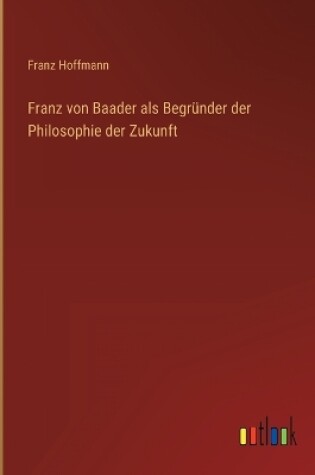 Franz Hoffmann

Franz von Baader als Begründer der Philosophie der Zukunft

outlook